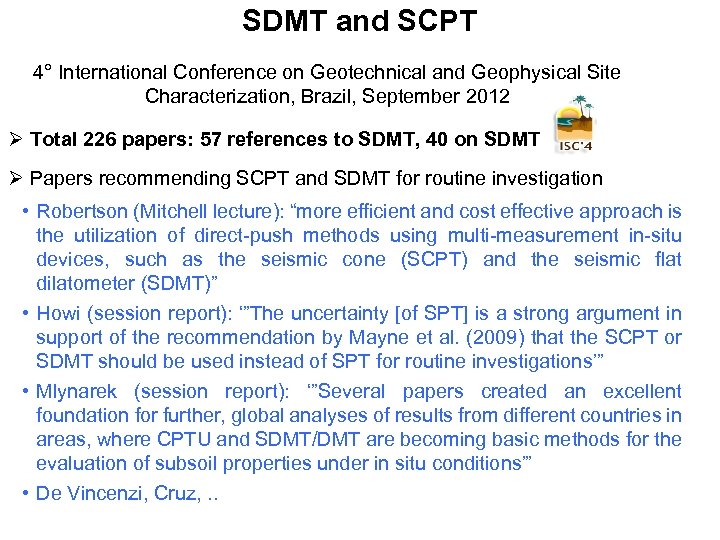 SDMT and SCPT

4° International Conference on Geotechnical and Geophysical Site Characterization, Brazil, September 2012

ISC'4

➢ Total 226 papers: 57 references to SDMT, 40 on SDMT

➢ Papers recommending SCPT and SDMT for routine investigation

• Robertson (Mitchell lecture): “more efficient and cost effective approach is the utilization of direct-push methods using multi-measurement in-situ devices, such as the seismic cone (SCPT) and the seismic flat dilatometer (SDMT)”

• Howi (session report): ‘”The uncertainty [of SPT] is a strong argument in support of the recommendation by Mayne et al. (2009) that the SCPT or SDMT should be used instead of SPT for routine investigations’”

• Mlynarek (session report): ‘”Several papers created an excellent foundation for further, global analyses of results from different countries in areas, where CPTU and SDMT/DMT are becoming basic methods for the evaluation of subsoil properties under in situ conditions’”

• De Vincenzi, Cruz, ..